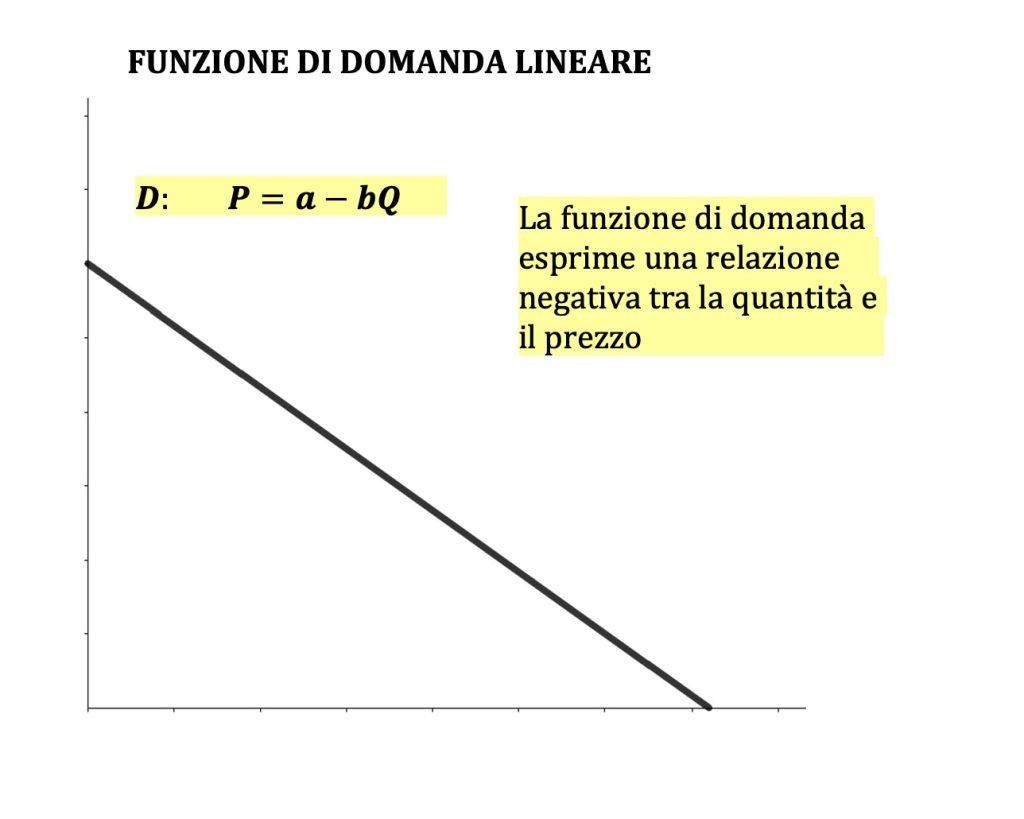 FUNZIONE DI DOMANDA LINEARE

$D$: $P = a - bQ$

La funzione di domanda esprime una relazione negativa tra la quantità e il prezzo